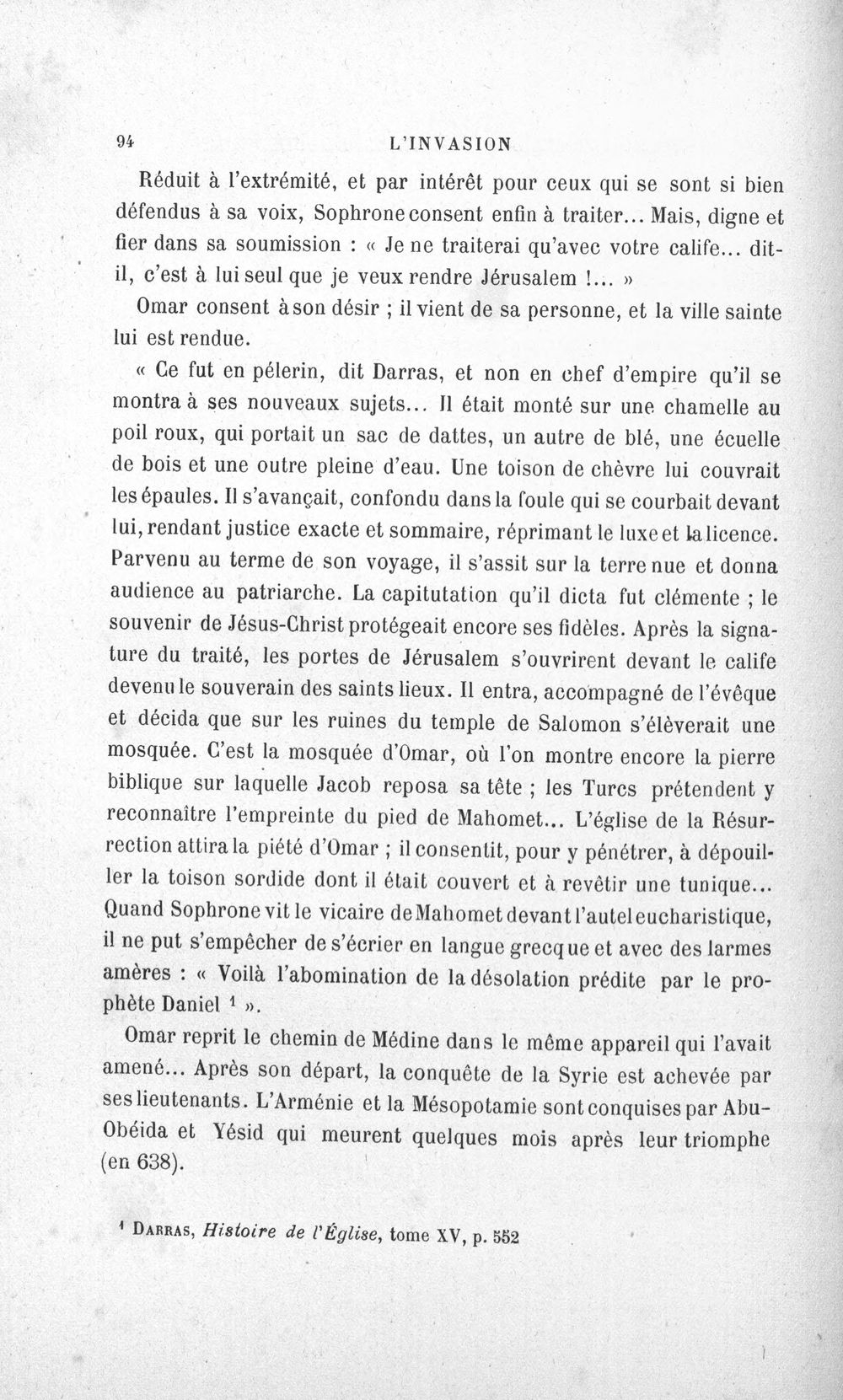 94 L'INVASION

Réduit à l'extrémité, et par intérêt pour ceux qui se sont si bien défendus à sa voix, Sophrone consent enfin à traiter... Mais, digne et fier dans sa soumission : « Je ne traiterai qu'avec votre calife... dit-il, c'est à lui seul que je veux rendre Jérusalem !... »

Omar consent à son désir ; il vient de sa personne, et la ville sainte lui est rendue.

« Ce fut en pélerin, dit Darras, et non en chef d'empire qu'il se montra à ses nouveaux sujets... Il était monté sur une chamelle au poil roux, qui portait un sac de dattes, un autre de blé, une écuelle de bois et une outre pleine d'eau. Une toison de chèvre lui couvrait les épaules. Il s'avançait, confondu dans la foule qui se courbait devant lui, rendant justice exacte et sommaire, réprimant le luxe et la licence. Parvenu au terme de son voyage, il s'assit sur la terre nue et donna audience au patriarche. La capitutation qu'il dicta fut clémente ; le souvenir de Jésus-Christ protégeait encore ses fidèles. Après la signature du traité, les portes de Jérusalem s'ouvrirent devant le calife devenu le souverain des saints lieux. Il entra, accompagné de l'évêque et décida que sur les ruines du temple de Salomon s'élèverait une mosquée. C'est la mosquée d'Omar, où l'on montre encore la pierre biblique sur laquelle Jacob reposa sa tête ; les Turcs prétendent y reconnaître l'empreinte du pied de Mahomet... L'église de la Résurrection attira la piété d'Omar ; il consentit, pour y pénétrer, à dépouiller la toison sordide dont il était couvert et à revêtir une tunique... Quand Sophrone vit le vicaire de Mahomet devant l'autel eucharistique, il ne put s'empêcher de s'écrier en langue grecque et avec des larmes amères : « Voilà l'abomination de la désolation prédite par le prophète Daniel $^{1}$ ».

Omar reprit le chemin de Médine dans le même appareil qui l'avait amené... Après son départ, la conquête de la Syrie est achevée par ses lieutenants. L'Arménie et la Mésopotamie sont conquises par Abu-Obéida et Yésid qui meurent quelques mois après leur triomphe (en 638).

$^{1}$ Darras, Histoire de l'Église, tome XV, p. 552